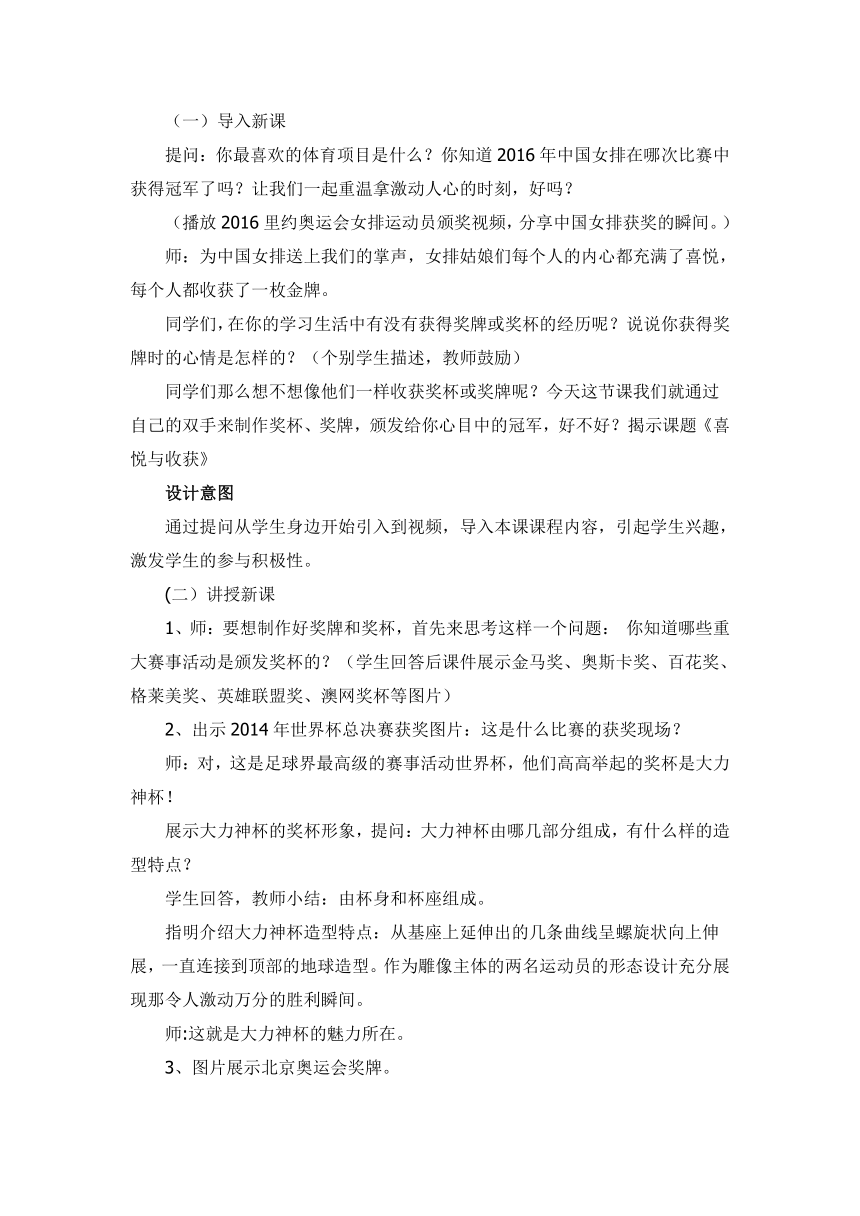 （一）导入新课

提问：你最喜欢的体育项目是什么？你知道2016年中国女排在哪次比赛中获得冠军了吗？让我们一起重温拿激动人心的时刻，好吗？

（播放2016里约奥运会女排运动员颁奖视频，分享中国女排获奖的瞬间。）

师：为中国女排送上我们的掌声，女排姑娘们每个人的内心都充满了喜悦，每个人都收获了一枚金牌。

同学们，在你的学习生活中有没有获得奖牌或奖杯的经历呢？说说你获得奖牌时的心情是怎样的？（个别学生描述，教师鼓励）

同学们那么想不想像他们一样收获奖杯或奖牌呢？今天这节课我们就通过自己的双手来制作奖杯、奖牌，颁发给你心目中的冠军，好不好？揭示课题《喜悦与收获》

设计意图

通过提问从学生身边开始引入到视频，导入本课课程内容，引起学生兴趣，激发学生的参与积极性。

(二）讲授新课

1、师：要想制作好奖牌和奖杯，首先来思考这样一个问题： 你知道哪些重大赛事活动是颁发奖杯的？（学生回答后课件展示金马奖、奥斯卡奖、百花奖、格莱美奖、英雄联盟奖、澳网奖杯等图片）

2、出示2014年世界杯总决赛获奖图片：这是什么比赛的获奖现场？

师：对，这是足球界最高级的赛事活动世界杯，他们高高举起的奖杯是大力神杯！

展示大力神杯的奖杯形象，提问：大力神杯由哪几部分组成，有什么样的造型特点？

学生回答，教师小结：由杯身和杯座组成。

指明介绍大力神杯造型特点：从基座上延伸出的几条曲线呈螺旋状向上伸展，一直连接到顶部的地球造型。作为雕像主体的两名运动员的形态设计充分展现那令人激动万分的胜利瞬间。

师:这就是大力神杯的魅力所在。

3、图片展示北京奥运会奖牌。